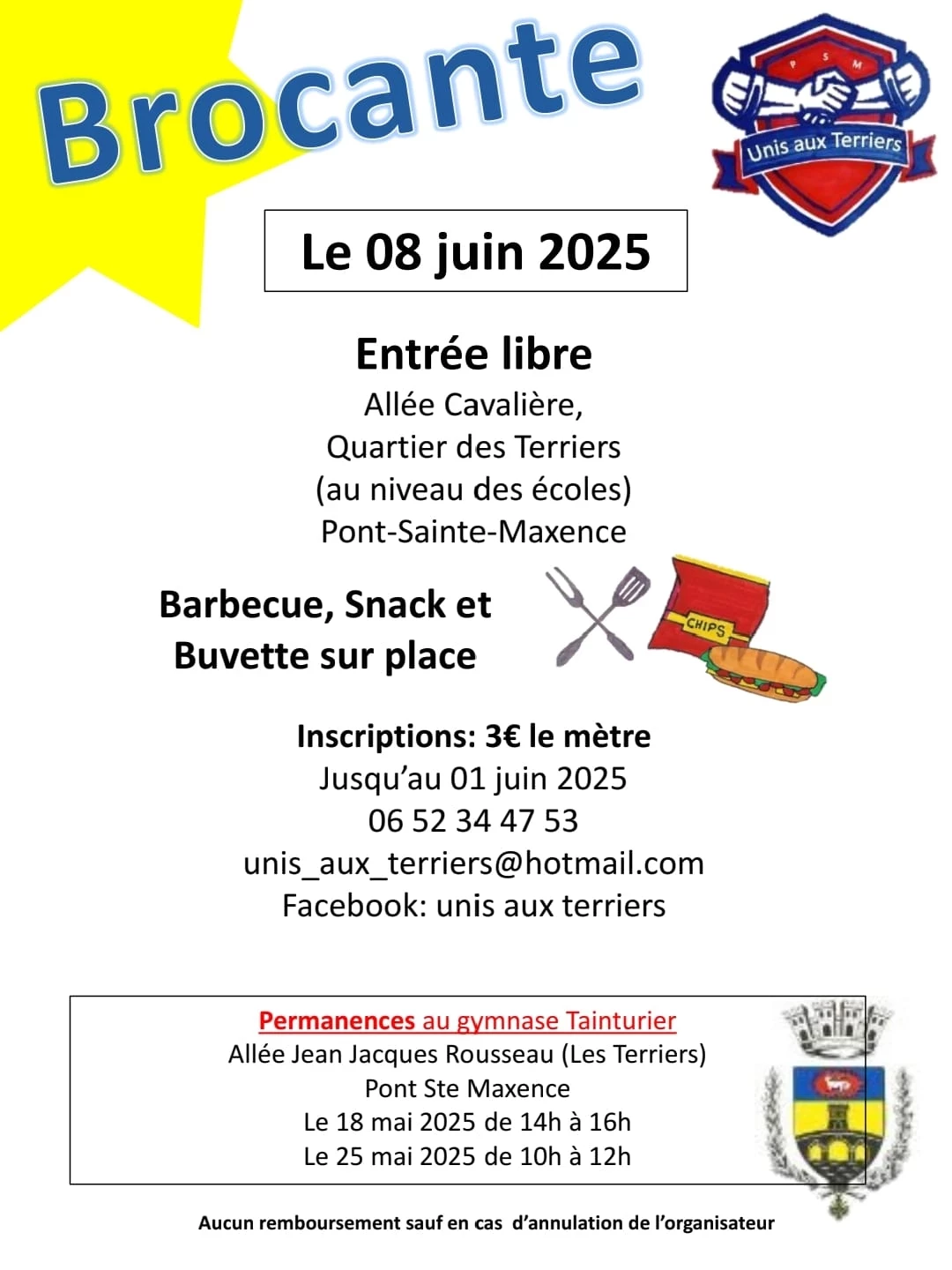 Brocante

P S M

Unis aux Terriers

Le 08 juin 2025

Entrée libre
Allée Cavalière,
Quartier des Terriers
(au niveau des écoles)
Pont-Sainte-Maxence

Barbecue, Snack et Buvette sur place

CHIPS

Inscriptions: 3€ le mètre
Jusqu'au 01 juin 2025
06 52 34 47 53
unis_aux_terriers@hotmail.com
Facebook: unis aux terriers

Permanences au gymnase Tainturier
Allée Jean Jacques Rousseau (Les Terriers)
Pont Ste Maxence
Le 18 mai 2025 de 14h à 16h
Le 25 mai 2025 de 10h à 12h

Aucun remboursement sauf en cas d'annulation de l'organisateur